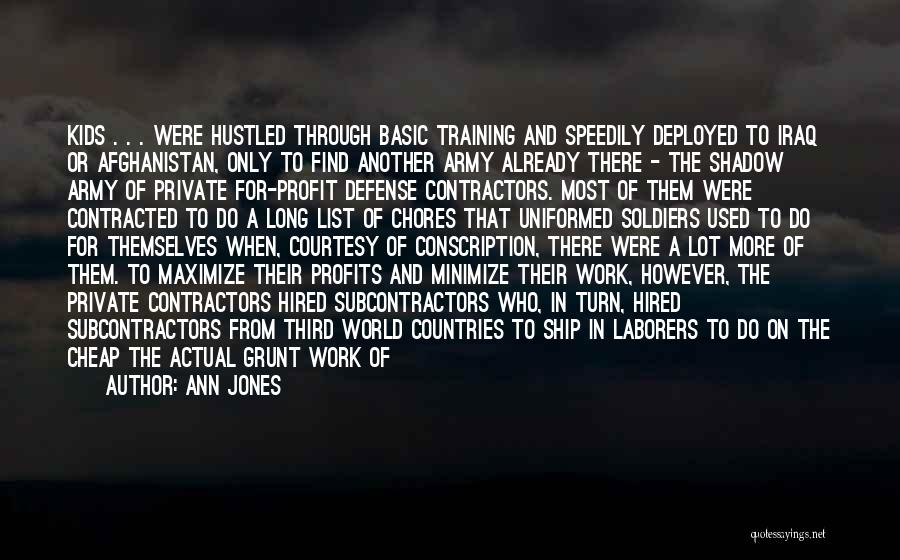 KIDS . . . WERE HUSTLED THROUGH BASIC TRAINING AND SPEEDILY DEPLOYED TO IRAQ OR AFGHANISTAN, ONLY TO FIND ANOTHER ARMY ALREADY THERE - THE SHADOW ARMY OF PRIVATE FOR-PROFIT DEFENSE CONTRACTORS. MOST OF THEM WERE CONTRACTED TO DO A LONG LIST OF CHORES THAT UNIFORMED SOLDIERS USED TO DO FOR THEMSELVES WHEN, COURTESY OF CONSCRIPTION, THERE WERE A LOT MORE OF THEM. TO MAXIMIZE THEIR PROFITS AND MINIMIZE THEIR WORK, HOWEVER, THE PRIVATE CONTRACTORS HIRED SUBCONTRACTORS WHO, IN TURN, HIRED SUBCONTRACTORS FROM THIRD WORLD COUNTRIES TO SHIP IN LABORERS TO DO ON THE CHEAP THE ACTUAL GRUNT WORK OF

AUTHOR: ANN JONES

quotessayings.net